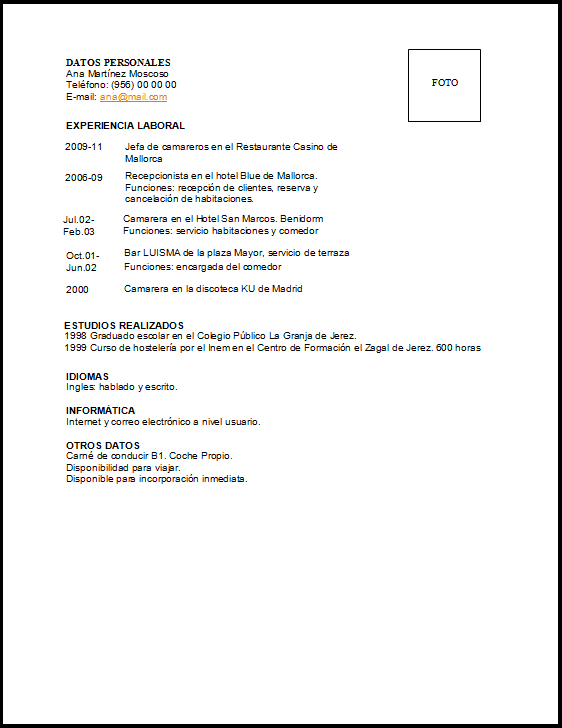 DATOS PERSONALES
Ana Martínez Moscoso
Teléfono: (956) 00 00 00
E-mail: ana@mail.com

FOTO

EXPERIENCIA LABORAL

2009-11 Jefa de camareros en el Restaurante Casino de Mallorca

2006-09 Recepcionista en el hotel Blue de Mallorca. Funciones: recepción de clientes, reserva y cancelación de habitaciones.

Jul.02-Feb.03 Camarera en el Hotel San Marcos. Benidorm
Funciones: servicio habitaciones y comedor

Oct.01-Jun.02 Bar LUISMA de la plaza Mayor, servicio de terraza
Funciones: encargada del comedor

2000 Camarera en la discoteca KU de Madrid

ESTUDIOS REALIZADOS
1998 Graduado escolar en el Colegio Público La Granja de Jerez.
1999 Curso de hostelería por el Inem en el Centro de Formación el Zagal de Jerez. 600 horas

IDIOMAS
Ingles: hablado y escrito.

INFORMÁTICA
Internet y correo electrónico a nivel usuario.

OTROS DATOS
Carné de conducir B1. Coche Propio.
Disponibilidad para viajar.
Disponible para incorporación inmediata.